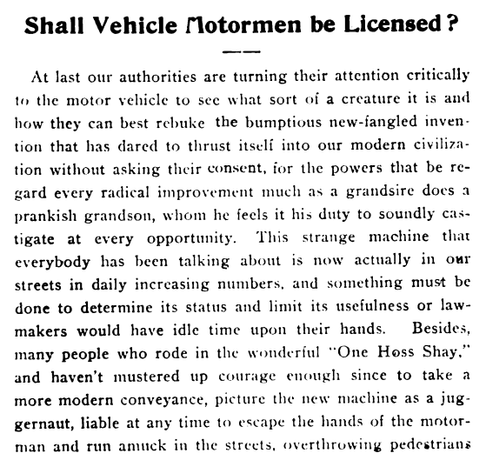 Shall Vehicle Motormen be Licensed?

At last our authorities are turning their attention critically to the motor vehicle to see what sort of a creature it is and how they can best rebuke the bumptious new-fangled invention that has dared to thrust itself into our modern civilization without asking their consent, for the powers that be regard every radical improvement much as a grandsire does a prankish grandson, whom he feels it his duty to soundly castigate at every opportunity. This strange machine that everybody has been talking about is now actually in our streets in daily increasing numbers, and something must be done to determine its status and limit its usefulness or lawmakers would have idle time upon their hands. Besides, many people who rode in the wonderful "One Hoss Shay," and haven't mustered up courage enough since to take a more modern conveyance, picture the new machine as a juggernaut, liable at any time to escape the hands of the motorman and run amuck in the streets, overthrowing pedestrians